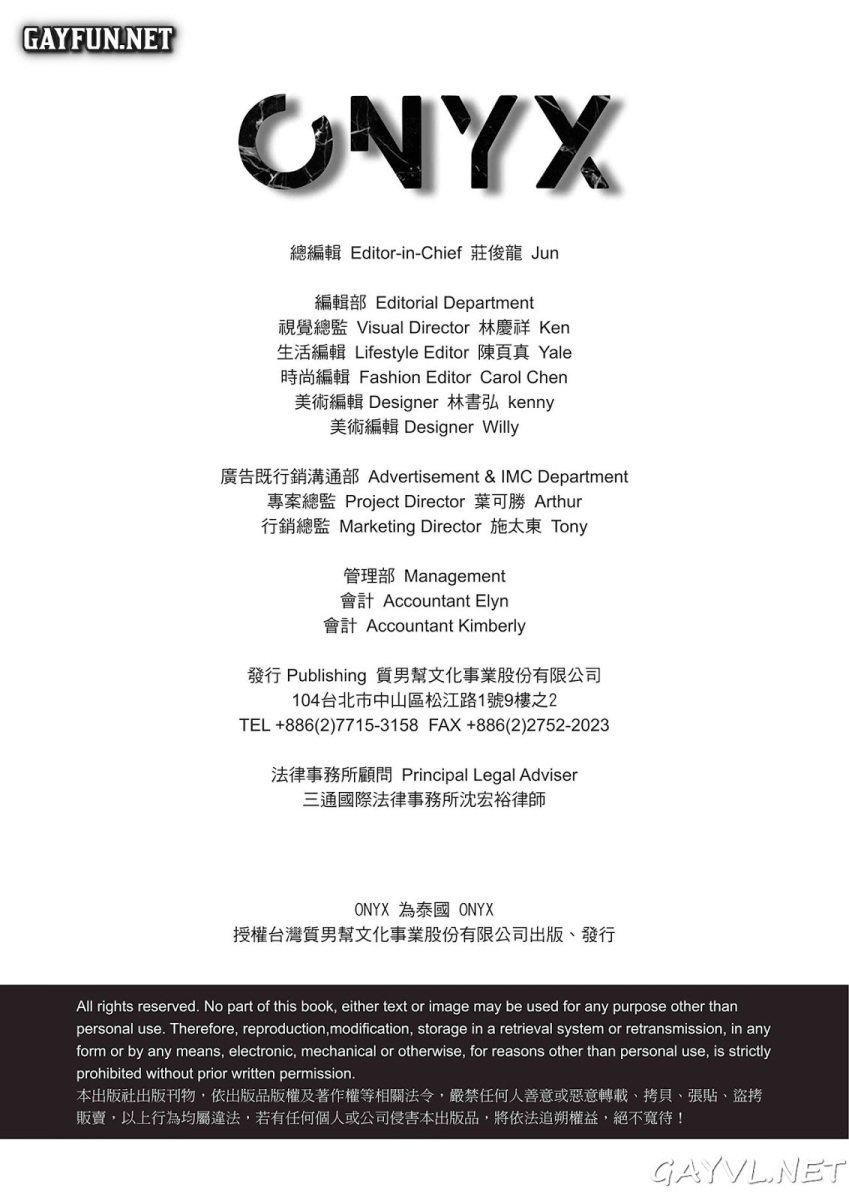 GAYFUN.NET

ONYX

總編輯 Editor-in-Chief 莊俊龍 Jun

編輯部 Editorial Department
視覺總監 Visual Director 林慶祥 Ken
生活編輯 Lifestyle Editor 陳頁真 Yale
時尚編輯 Fashion Editor Carol Chen
美術編輯 Designer 林書弘 kenny
美術編輯 Designer Willy

廣告既行銷溝通部 Advertisement & IMC Department
專案總監 Project Director 葉可勝 Arthur
行銷總監 Marketing Director 施太東 Tony

管理部 Management
會計 Accountant Elyn
會計 Accountant Kimberly

發行 Publishing 質男幫文化事業股份有限公司
104台北市中山區松江路1號9樓之2
TEL +886(2)7715-3158 FAX +886(2)2752-2023

法律事務所顧問 Principal Legal Adviser
三通國際法律事務所沈宏裕律師

ONYX 為泰國 ONYX
授權台灣質男幫文化事業股份有限公司出版、發行

All rights reserved. No part of this book, either text or image may be used for any purpose other than personal use. Therefore, reproduction,modification, storage in a retrieval system or retransmission, in any form or by any means, electronic, mechanical or otherwise, for reasons other than personal use, is strictly prohibited without prior written permission.
本出版社出版刊物，依出版品版權及著作權等相關法令，嚴禁任何人善意或惡意轉載、拷貝、張貼、盜拷販賣，以上行為均屬違法，若有任何個人或公司侵害本出版品，將依法追朔權益，絕不寬待！

GAYVL.NET